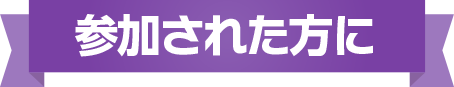 参加された方に